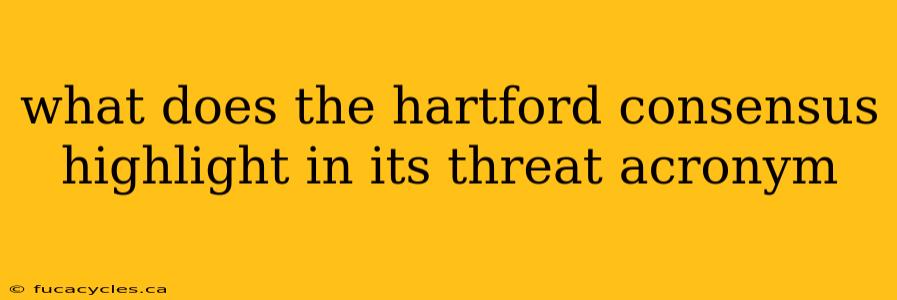 what does the hartford consensus highlight in its threat acronym

© fucacycles.ca